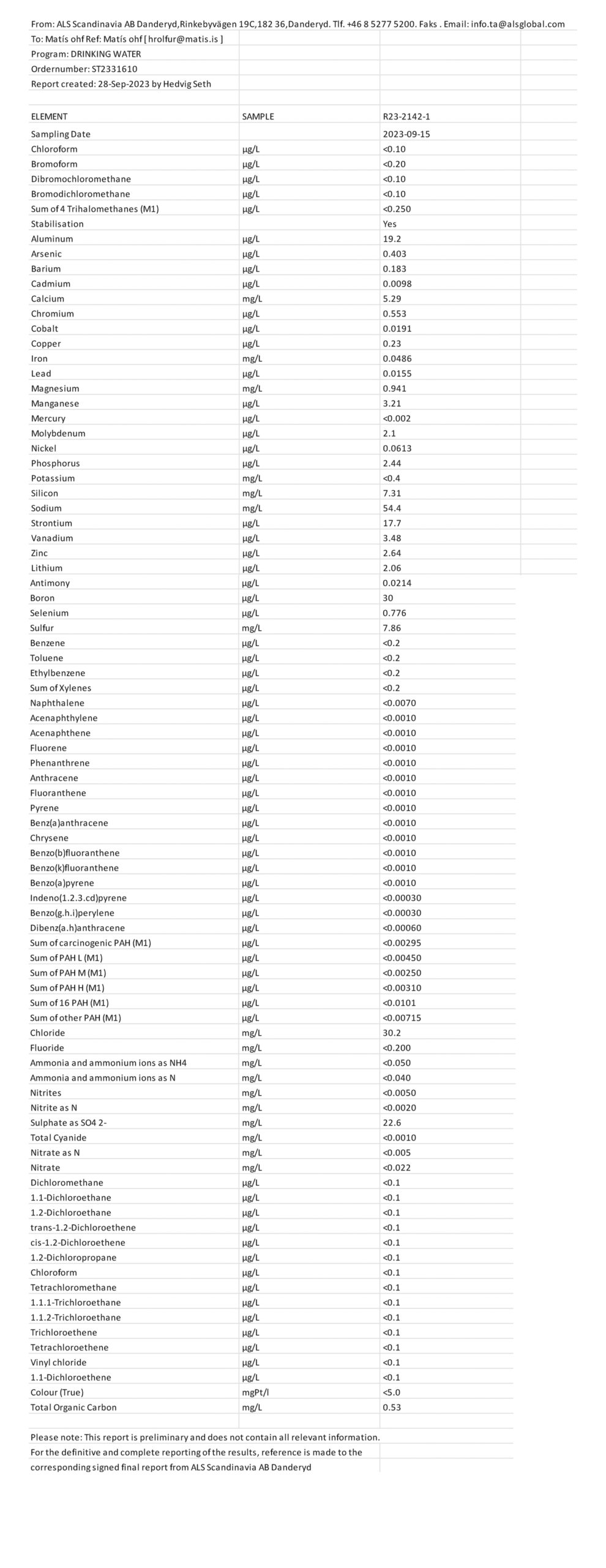 From: ALS Scandinavia AB Danderyd,Rinkebyvägen 19C,182 36,Danderyd. Tlf. +46 8 5277 5200. Faks . Email: info.ta@alsglobal.com
To: Matís ohf Ref: Matís ohf [ hrolfur@matis.is ]
Program: DRINKING WATER
Ordernumber: ST2331610
Report created: 28-Sep-2023 by Hedvig Seth

| ELEMENT | SAMPLE | R23-2142-1 |
|---|---|---|
| Sampling Date | | 2023-09-15 |
| Chloroform | µg/L | <0.10 |
| Bromoform | µg/L | <0.20 |
| Dibromochloromethane | µg/L | <0.10 |
| Bromodichloromethane | µg/L | <0.10 |
| Sum of 4 Trihalomethanes (M1) | µg/L | <0.250 |
| Stabilisation | | Yes |
| Aluminum | µg/L | 19.2 |
| Arsenic | µg/L | 0.403 |
| Barium | µg/L | 0.183 |
| Cadmium | µg/L | 0.0098 |
| Calcium | mg/L | 5.29 |
| Chromium | µg/L | 0.553 |
| Cobalt | µg/L | 0.0191 |
| Copper | µg/L | 0.23 |
| Iron | mg/L | 0.0486 |
| Lead | µg/L | 0.0155 |
| Magnesium | mg/L | 0.941 |
| Manganese | µg/L | 3.21 |
| Mercury | µg/L | <0.002 |
| Molybdenum | µg/L | 2.1 |
| Nickel | µg/L | 0.0613 |
| Phosphorus | µg/L | 2.44 |
| Potassium | mg/L | <0.4 |
| Silicon | mg/L | 7.31 |
| Sodium | mg/L | 54.4 |
| Strontium | µg/L | 17.7 |
| Vanadium | µg/L | 3.48 |
| Zinc | µg/L | 2.64 |
| Lithium | µg/L | 2.06 |
| Antimony | µg/L | 0.0214 |
| Boron | µg/L | 30 |
| Selenium | µg/L | 0.776 |
| Sulfur | mg/L | 7.86 |
| Benzene | µg/L | <0.2 |
| Toluene | µg/L | <0.2 |
| Ethylbenzene | µg/L | <0.2 |
| Sum of Xylenes | µg/L | <0.2 |
| Naphthalene | µg/L | <0.0070 |
| Acenaphthylene | µg/L | <0.0010 |
| Acenaphthene | µg/L | <0.0010 |
| Fluorene | µg/L | <0.0010 |
| Phenanthrene | µg/L | <0.0010 |
| Anthracene | µg/L | <0.0010 |
| Fluoranthene | µg/L | <0.0010 |
| Pyrene | µg/L | <0.0010 |
| Benz(a)anthracene | µg/L | <0.0010 |
| Chrysene | µg/L | <0.0010 |
| Benzo(b)fluoranthene | µg/L | <0.0010 |
| Benzo(k)fluoranthene | µg/L | <0.0010 |
| Benzo(a)pyrene | µg/L | <0.0010 |
| Indeno(1.2.3.cd)pyrene | µg/L | <0.00030 |
| Benzo(g.h.i)perylene | µg/L | <0.00030 |
| Dibenz(a.h)anthracene | µg/L | <0.00060 |
| Sum of carcinogenic PAH (M1) | µg/L | <0.00295 |
| Sum of PAH L (M1) | µg/L | <0.00450 |
| Sum of PAH M (M1) | µg/L | <0.00250 |
| Sum of PAH H (M1) | µg/L | <0.00310 |
| Sum of 16 PAH (M1) | µg/L | <0.0101 |
| Sum of other PAH (M1) | µg/L | <0.00715 |
| Chloride | mg/L | 30.2 |
| Fluoride | mg/L | <0.200 |
| Ammonia and ammonium ions as NH4 | mg/L | <0.050 |
| Ammonia and ammonium ions as N | mg/L | <0.040 |
| Nitrites | mg/L | <0.0050 |
| Nitrite as N | mg/L | <0.0020 |
| Sulphate as SO4 2- | mg/L | 22.6 |
| Total Cyanide | mg/L | <0.0010 |
| Nitrate as N | mg/L | <0.005 |
| Nitrate | mg/L | <0.022 |
| Dichloromethane | µg/L | <0.1 |
| 1.1-Dichloroethane | µg/L | <0.1 |
| 1.2-Dichloroethane | µg/L | <0.1 |
| trans-1.2-Dichloroethene | µg/L | <0.1 |
| cis-1.2-Dichloroethene | µg/L | <0.1 |
| 1.2-Dichloropropane | µg/L | <0.1 |
| Chloroform | µg/L | <0.1 |
| Tetrachloromethane | µg/L | <0.1 |
| 1.1.1-Trichloroethane | µg/L | <0.1 |
| 1.1.2-Trichloroethane | µg/L | <0.1 |
| Trichloroethene | µg/L | <0.1 |
| Tetrachloroethene | µg/L | <0.1 |
| Vinyl chloride | µg/L | <0.1 |
| 1.1-Dichloroethene | µg/L | <0.1 |
| Colour (True) | mgPt/l | <5.0 |
| Total Organic Carbon | mg/L | 0.53 |

Please note: This report is preliminary and does not contain all relevant information.
For the definitive and complete reporting of the results, reference is made to the corresponding signed final report from ALS Scandinavia AB Danderyd